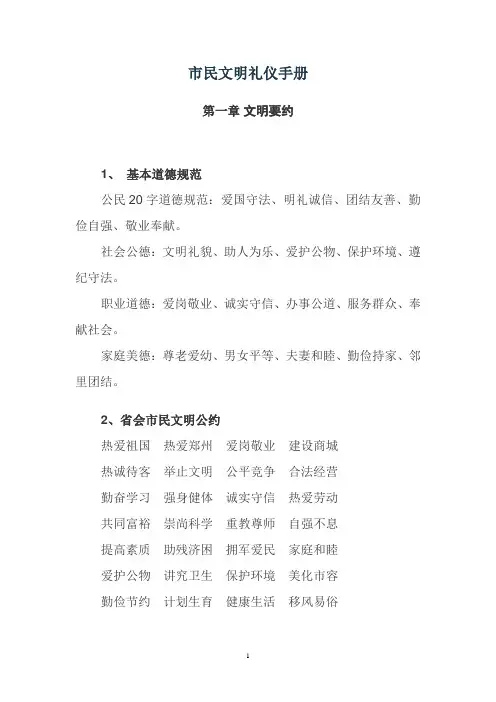 市民文明礼仪手册

第一章 文明要约

1、 基本道德规范

公民 20 字道德规范：爱国守法、明礼诚信、团结友善、勤俭自强、敬业奉献。

社会公德：文明礼貌、助人为乐、爱护公物、保护环境、遵纪守法。

职业道德：爱岗敬业、诚实守信、办事公道、服务群众、奉献社会。

家庭美德：尊老爱幼、男女平等、夫妻和睦、勤俭持家、邻里团结。

2、省会市民文明公约

热爱祖国 热爱郑州 爱岗敬业 建设商城
热诚待客 举止文明 公平竞争 合法经营
勤奋学习 强身健体 诚实守信 热爱劳动
共同富裕 崇尚科学 重教尊师 自强不息
提高素质 助残济困 拥军爱民 家庭和睦
爱护公物 讲究卫生 保护环境 美化市容
勤俭节约 计划生育 健康生活 移风易俗

1